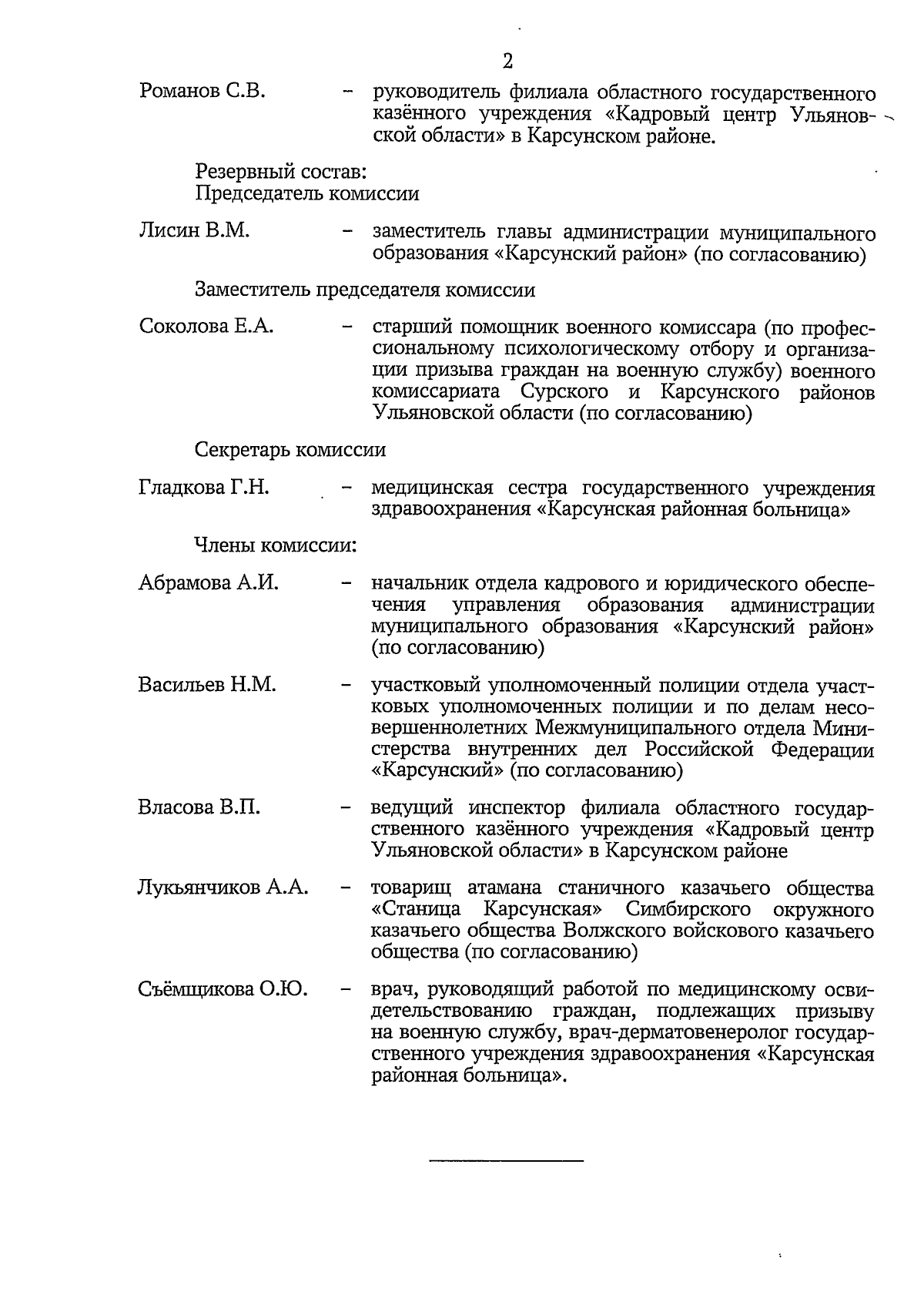 2

Романов С.В. – руководитель филиала областного государственного казённого учреждения «Кадровый центр Ульяновской области» в Карсунском районе.

Резервный состав:
Председатель комиссии

Лисин В.М. – заместитель главы администрации муниципального образования «Карсунский район» (по согласованию)

Заместитель председателя комиссии

Соколова Е.А. – старший помощник военного комиссара (по профессиональному психологическому отбору и организации призыва граждан на военную службу) военного комиссариата Сурского и Карсунского районов Ульяновской области (по согласованию)

Секретарь комиссии

Гладкова Г.Н. – медицинская сестра государственного учреждения здравоохранения «Карсунская районная больница»

Члены комиссии:

Абрамова А.И. – начальник отдела кадрового и юридического обеспечения управления образования администрации муниципального образования «Карсунский район» (по согласованию)

Васильев Н.М. – участковый уполномоченный полиции отдела участковых уполномоченных полиции и по делам несовершеннолетних Межмуниципального отдела Министерства внутренних дел Российской Федерации «Карсунский» (по согласованию)

Власова В.П. – ведущий инспектор филиала областного государственного казённого учреждения «Кадровый центр Ульяновской области» в Карсунском районе

Лукьянчиков А.А. – товарищ атамана станичного казачьего общества «Станица Карсунская» Симбирского окружного казачьего общества Волжского войскового казачьего общества (по согласованию)

Съёмщикова О.Ю. – врач, руководящий работой по медицинскому освидетельствованию граждан, подлежащих призыву на военную службу, врач-дерматовенеролог государственного учреждения здравоохранения «Карсунская районная больница».